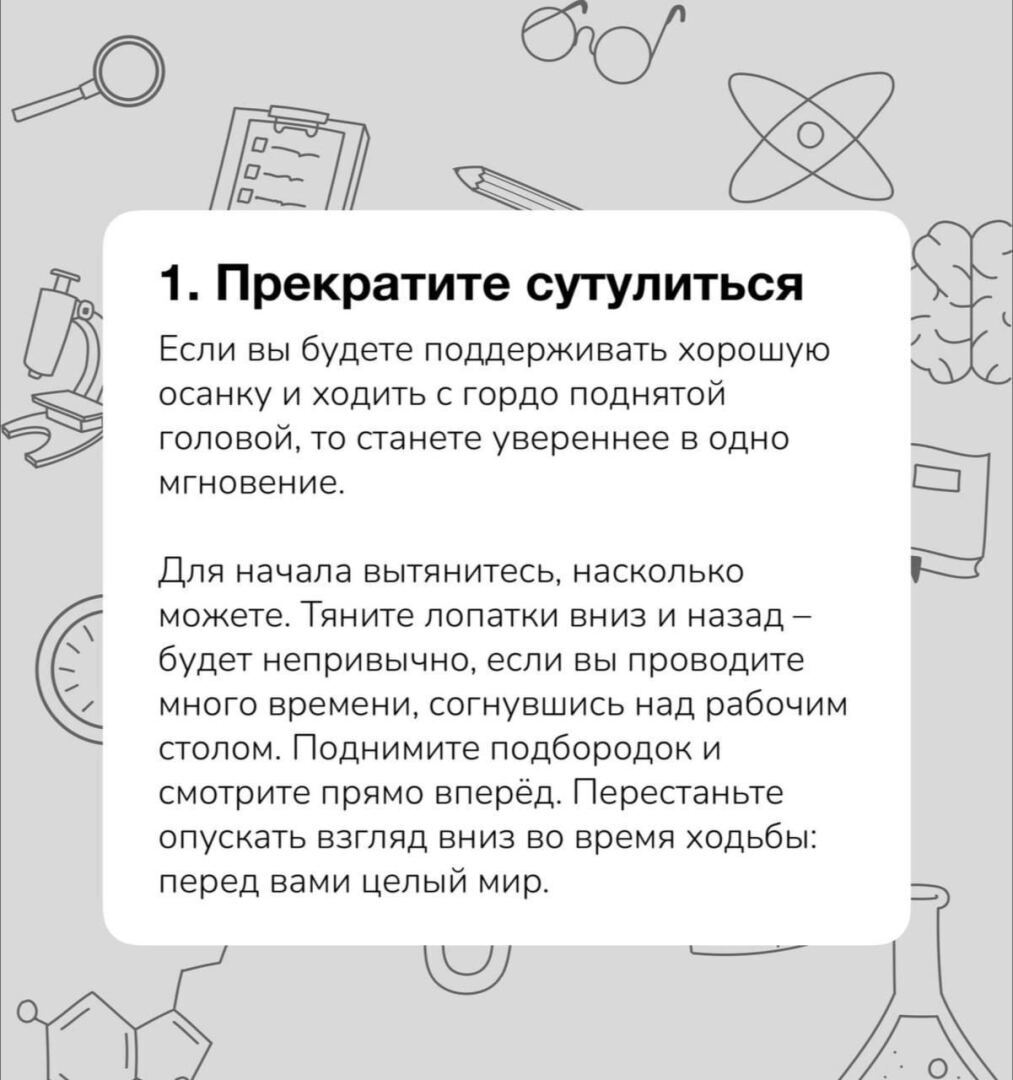 1. Прекратите сутулиться

Если вы будете поддерживать хорошую осанку и ходить с гордо поднятой головой, то станете увереннее в одно мгновение.

Для начала вытянитесь, насколько можете. Тяните лопатки вниз и назад – будет непривычно, если вы проводите много времени, согнувшись над рабочим столом. Поднимите подбородок и смотрите прямо вперёд. Перестаньте опускать взгляд вниз во время ходьбы: перед вами целый мир.